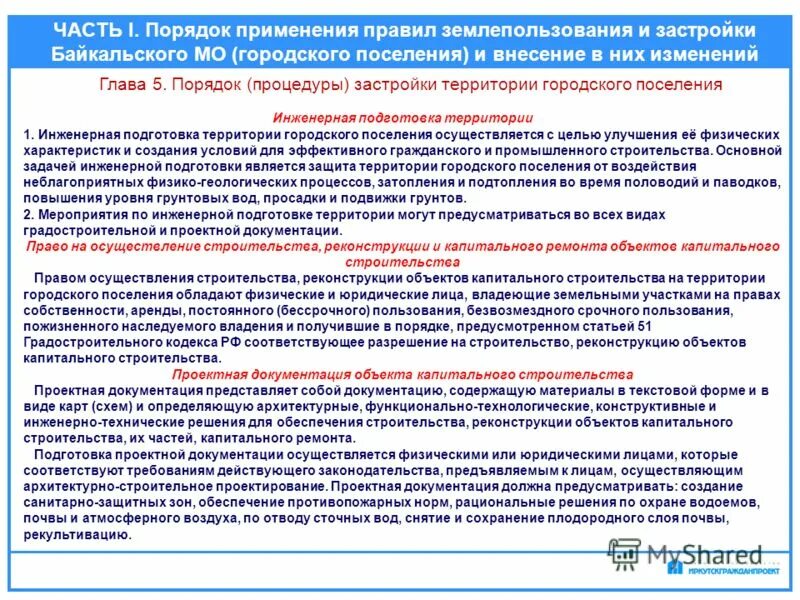 ЧАСТЬ I. Порядок применения правил землепользования и застройки Байкальского МО (городского поселения) и внесение в них изменений

Глава 5. Порядок (процедуры) застройки территории городского поселения

Инженерная подготовка территории

1. Инженерная подготовка территории городского поселения осуществляется с целью улучшения её физических характеристик и создания условий для эффективного гражданского и промышленного строительства. Основной задачей инженерной подготовки является защита территории городского поселения от воздействия неблагоприятных физико-геологических процессов, затопления и подтопления во время половодий и паводков, повышения уровня грунтовых вод, просадки и подвижки грунтов.

2. Мероприятия по инженерной подготовке территории могут предусматриваться во всех видах градостроительной и проектной документации.

Право на осуществление строительства, реконструкции и капитального ремонта объектов капитального строительства

Правом осуществления строительства, реконструкции объектов капитального строительства на территории городского поселения обладают физические и юридические лица, владеющие земельными участками на правах собственности, аренды, постоянного (бессрочного) пользования, безвозмездного срочного пользования, пожизненного наследуемого владения и получившие в порядке, предусмотренном статьей 51 Градостроительного кодекса РФ соответствующее разрешение на строительство, реконструкцию объектов капитального строительства.

Проектная документация объекта капитального строительства

Проектная документация представляет собой документацию, содержащую материалы в текстовой форме и в виде карт (схем) и определяющую архитектурные, функционально-технологические, конструктивные и инженерно-технические решения для обеспечения строительства, реконструкции объектов капитального строительства, их частей, капитального ремонта.

Подготовка проектной документации осуществляется физическими или юридическими лицами, которые соответствуют требованиям действующего законодательства, предъявляемым к лицам, осуществляющим архитектурно-строительное проектирование. Проектная документация должна предусматривать: создание санитарно-защитных зон, обеспечение противопожарных норм, рациональные решения по охране водоемов, почвы и атмосферного воздуха, по отводу сточных вод, снятие и сохранение плодородного слоя почвы, рекультивацию.

MyShared
ИРКУТСКГРАЖДАНПРОЕКТ